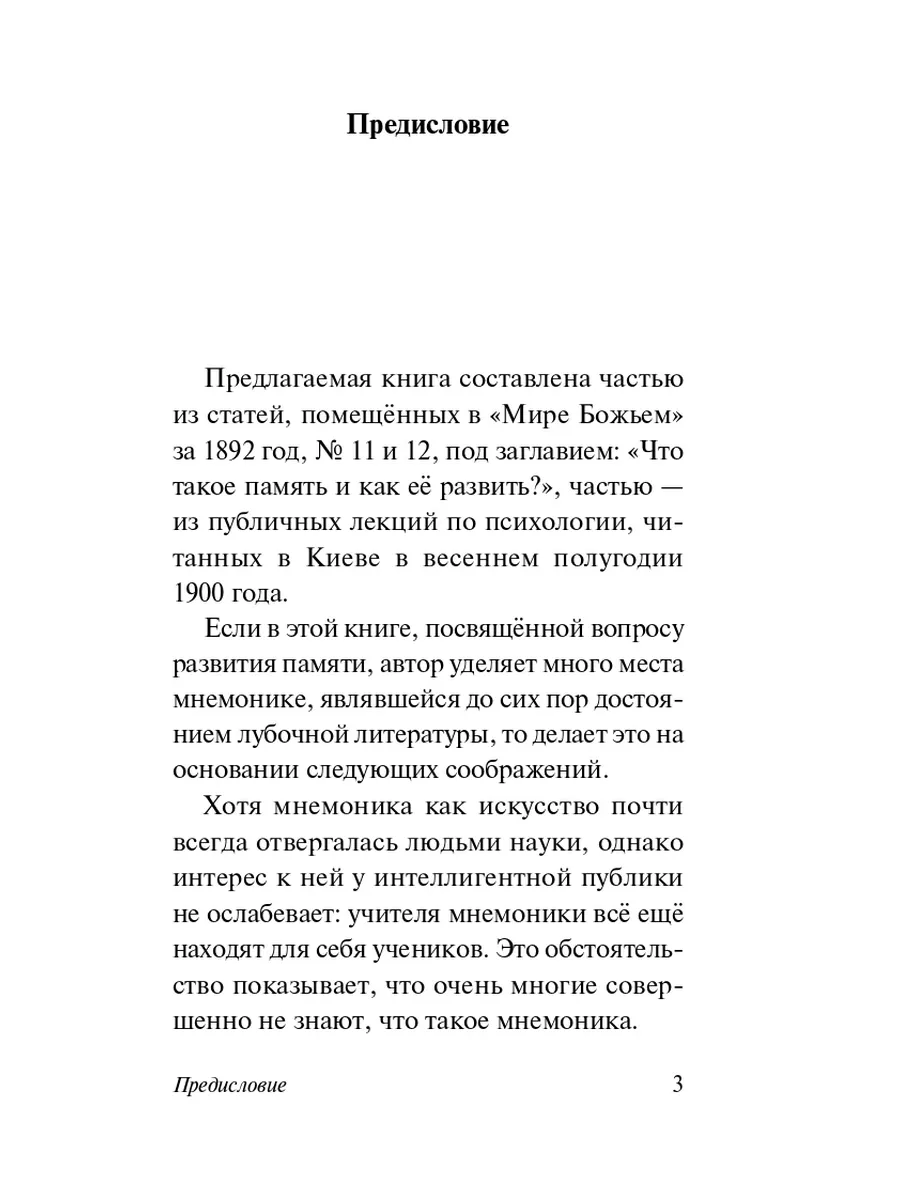 Предисловие

Предлагаемая книга составлена частью из статей, помещённых в «Мире Божьем» за 1892 год, № 11 и 12, под заглавием: «Что такое память и как её развить?», частью — из публичных лекций по психологии, читанных в Киеве в весеннем полугодии 1900 года.

Если в этой книге, посвящённой вопросу развития памяти, автор уделяет много места мнемонике, являвшейся до сих пор достоянием лубочной литературы, то делает это на основании следующих соображений.

Хотя мнемоника как искусство почти всегда отвергалась людьми науки, однако интерес к ней у интеллигентной публики не ослабевает: учителя мнемоники всё ещё находят для себя учеников. Это обстоятельство показывает, что очень многие совершенно не знают, что такое мнемоника.

Предисловие 3